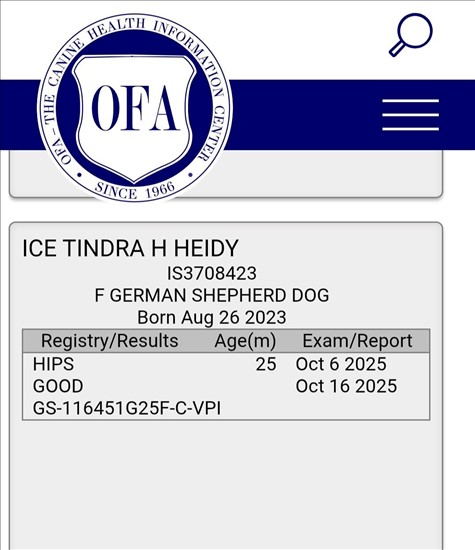 OFA – THE CANINE HEALTH INFORMATION CENTER
OFA
SINCE 1966

ICE TINDRA H HEIDY
IS3708423
F GERMAN SHEPHERD DOG
Born Aug 26 2023

| Registry/Results | Age(m) | Exam/Report |
|---|---|---|
| HIPS | 25 | Oct 6 2025 |
| GOOD | | Oct 16 2025 |
| GS-116451G25F-C-VPI | | |